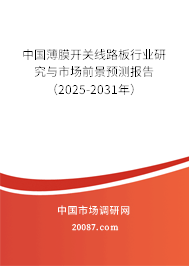 中国薄膜开关线路板行业研究与市场前景预测报告（2025-2031年）

中国市场调研网

20087.com